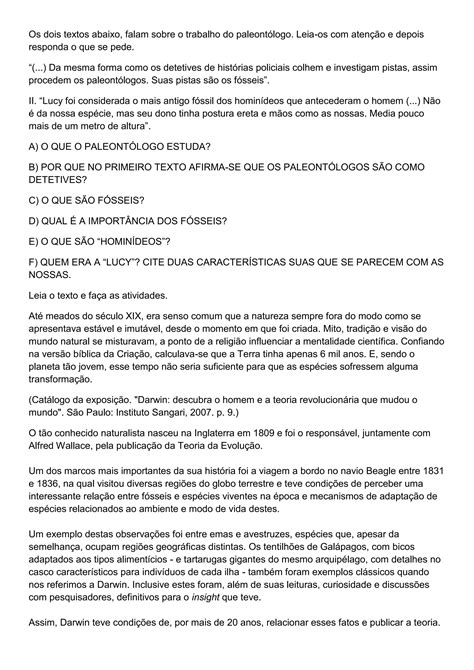 Os dois textos abaixo, falam sobre o trabalho do paleontólogo. Leia-os com atenção e depois responda o que se pede.

"(...) Da mesma forma como os detetives de histórias policiais colhem e investigam pistas, assim procedem os paleontólogos. Suas pistas são os fósseis".

II. "Lucy foi considerada o mais antigo fóssil dos hominídeos que antecederam o homem (...) Não é da nossa espécie, mas seu dono tinha postura ereta e mãos como as nossas. Media pouco mais de um metro de altura".

A) O QUE O PALEONTÓLOGO ESTUDA?

B) POR QUE NO PRIMEIRO TEXTO AFIRMA-SE QUE OS PALEONTÓLOGOS SÃO COMO DETETIVES?

C) O QUE SÃO FÓSSEIS?

D) QUAL É A IMPORTÂNCIA DOS FÓSSEIS?

E) O QUE SÃO "HOMINÍDEOS"?

F) QUEM ERA A "LUCY"? CITE DUAS CARACTERÍSTICAS SUAS QUE SE PARECEM COM AS NOSSAS.

Leia o texto e faça as atividades.

Até meados do século XIX, era senso comum que a natureza sempre fora do modo como se apresentava estável e imutável, desde o momento em que foi criada. Mito, tradição e visão do mundo natural se misturavam, a ponto de a religião influenciar a mentalidade científica. Confiando na versão bíblica da Criação, calculava-se que a Terra tinha apenas 6 mil anos. E, sendo o planeta tão jovem, esse tempo não seria suficiente para que as espécies sofressem alguma transformação.

(Catálogo da exposição. "Darwin: descubra o homem e a teoria revolucionária que mudou o mundo". São Paulo: Instituto Sangari, 2007. p. 9.)

O tão conhecido naturalista nasceu na Inglaterra em 1809 e foi o responsável, juntamente com Alfred Wallace, pela publicação da Teoria da Evolução.

Um dos marcos mais importantes da sua história foi a viagem a bordo no navio Beagle entre 1831 e 1836, na qual visitou diversas regiões do globo terrestre e teve condições de perceber uma interessante relação entre fósseis e espécies viventes na época e mecanismos de adaptação de espécies relacionados ao ambiente e modo de vida destes.

Um exemplo destas observações foi entre emas e avestruzes, espécies que, apesar da semelhança, ocupam regiões geográficas distintas. Os tentilhões de Galápagos, com bicos adaptados aos tipos alimentícios - e tartarugas gigantes do mesmo arquipélago, com detalhes no casco característicos para indivíduos de cada ilha - também foram exemplos clássicos quando nos referimos a Darwin. Inclusive estes foram, além de suas leituras, curiosidade e discussões com pesquisadores, definitivos para o insight que teve.

Assim, Darwin teve condições de, por mais de 20 anos, relacionar esses fatos e publicar a teoria.